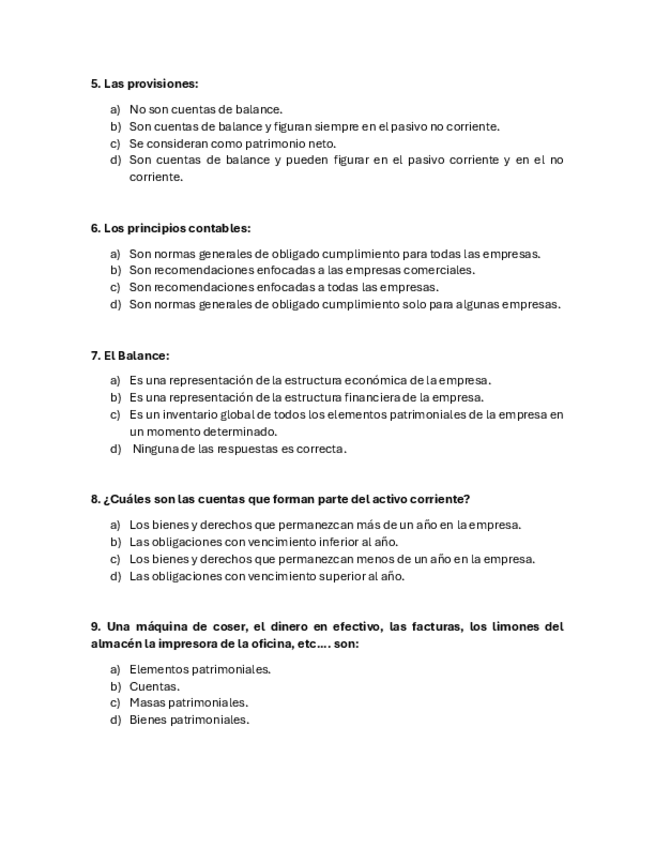 5. Las provisiones:

a) No son cuentas de balance.
b) Son cuentas de balance y figuran siempre en el pasivo no corriente.
c) Se consideran como patrimonio neto.
d) Son cuentas de balance y pueden figurar en el pasivo corriente y en el no corriente.

6. Los principios contables:

a) Son normas generales de obligado cumplimiento para todas las empresas.
b) Son recomendaciones enfocadas a las empresas comerciales.
c) Son recomendaciones enfocadas a todas las empresas.
d) Son normas generales de obligado cumplimiento solo para algunas empresas.

7. El Balance:

a) Es una representación de la estructura económica de la empresa.
b) Es una representación de la estructura financiera de la empresa.
c) Es un inventario global de todos los elementos patrimoniales de la empresa en un momento determinado.
d) Ninguna de las respuestas es correcta.

8. ¿Cuáles son las cuentas que forman parte del activo corriente?

a) Los bienes y derechos que permanezcan más de un año en la empresa.
b) Las obligaciones con vencimiento inferior al año.
c) Los bienes y derechos que permanezcan menos de un año en la empresa.
d) Las obligaciones con vencimiento superior al año.

9. Una máquina de coser, el dinero en efectivo, las facturas, los limones del almacén la impresora de la oficina, etc…. son:

a) Elementos patrimoniales.
b) Cuentas.
c) Masas patrimoniales.
d) Bienes patrimoniales.